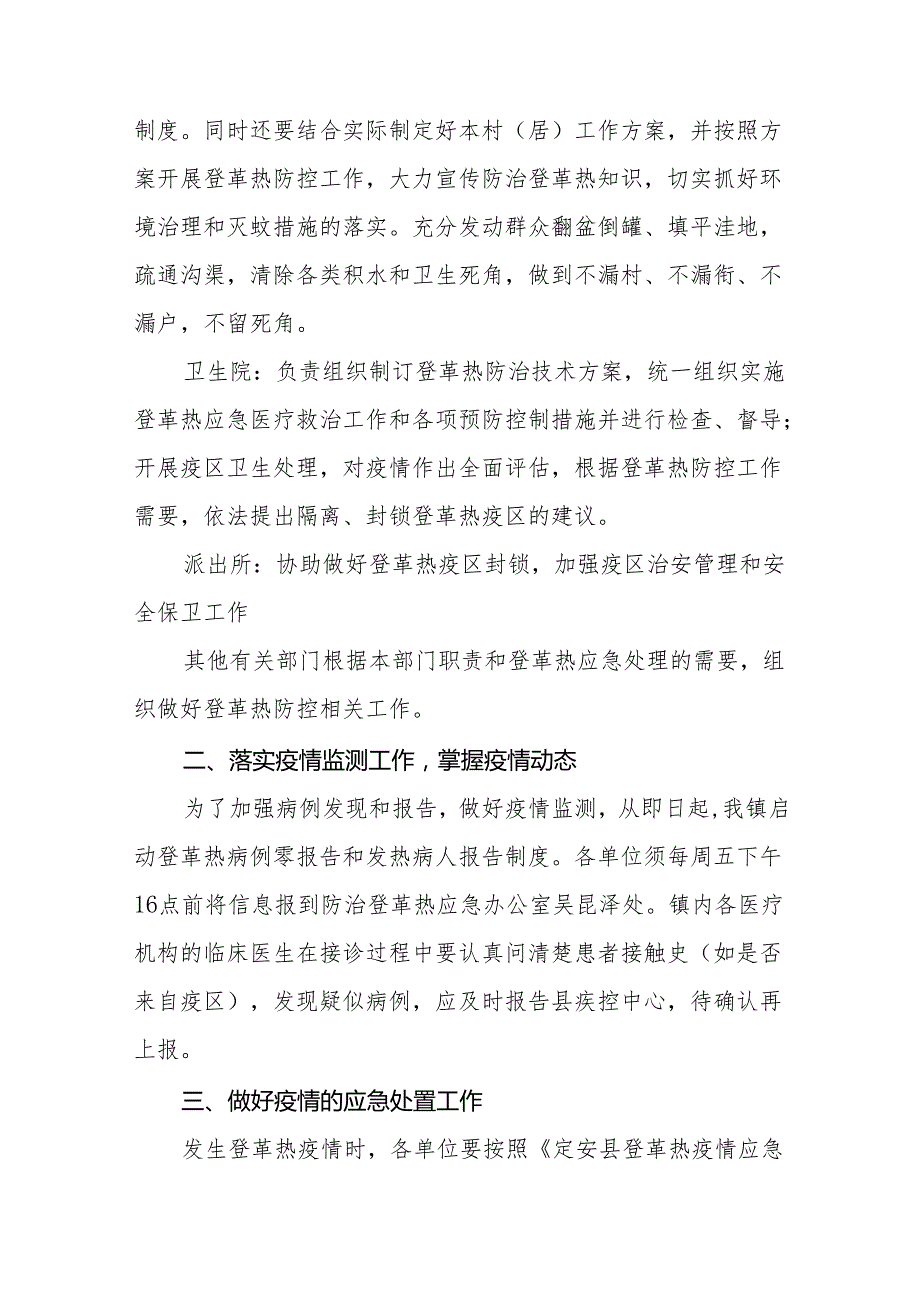 制度。同时还要结合实际制定好本村（居）工作方案，并按照方案开展登革热防控工作，大力宣传防治登革热知识，切实抓好环境治理和灭蚊措施的落实。充分发动群众翻盆倒罐、填平洼地，疏通沟渠，清除各类积水和卫生死角，做到不漏村、不漏衔、不漏户，不留死角。

卫生院：负责组织制订登革热防治技术方案，统一组织实施登革热应急医疗救治工作和各项预防控制措施并进行检查、督导；开展疫区卫生处理，对疫情作出全面评估，根据登革热防控工作需要，依法提出隔离、封锁登革热疫区的建议。

派出所：协助做好登革热疫区封锁，加强疫区治安管理和安全保卫工作

其他有关部门根据本部门职责和登革热应急处理的需要，组织做好登革热防控相关工作。

二、落实疫情监测工作，掌握疫情动态

为了加强病例发现和报告，做好疫情监测，从即日起，我镇启动登革热病例零报告和发热病人报告制度。各单位须每周五下午16点前将信息报到防治登革热应急办公室吴昆泽处。镇内各医疗机构的临床医生在接诊过程中要认真问清楚患者接触史（如是否来自疫区），发现疑似病例，应及时报告县疾控中心，待确认再上报。

三、做好疫情的应急处置工作

发生登革热疫情时，各单位要按照《定安县登革热疫情应急